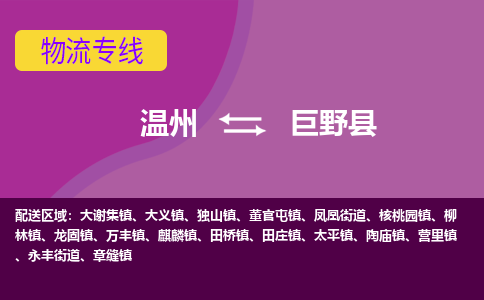 物流专线

温州 巨野县

配送区域：大谢集镇、大义镇、独山镇、董官屯镇、凤凰街道、核桃园镇、柳林镇、龙固镇、万丰镇、麒麟镇、田桥镇、田庄镇、太平镇、陶庙镇、营里镇、永丰街道、章缝镇